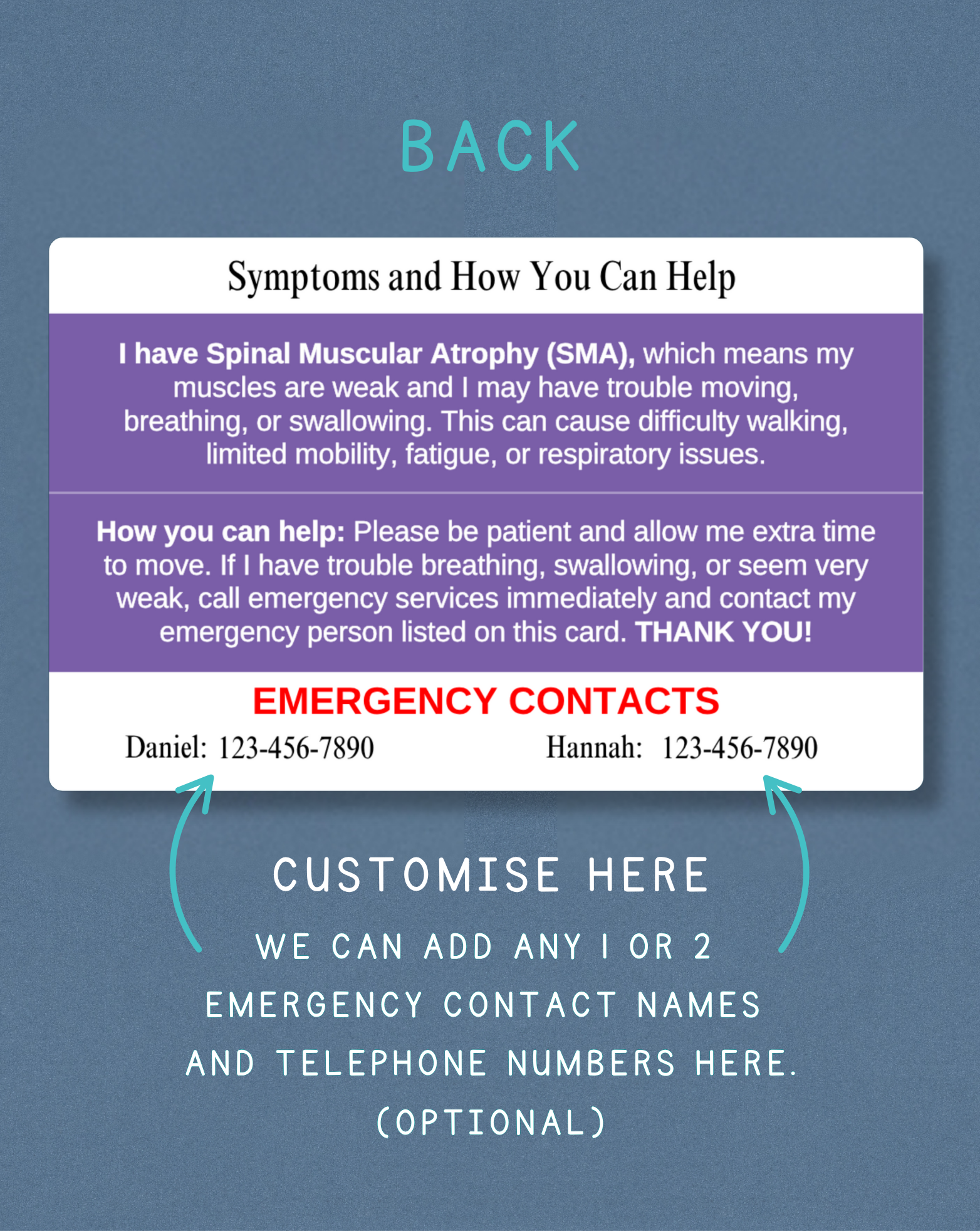 BACK

Symptoms and How You Can Help

I have Spinal Muscular Atrophy (SMA), which means my muscles are weak and I may have trouble moving, breathing, or swallowing. This can cause difficulty walking, limited mobility, fatigue, or respiratory issues.

How you can help: Please be patient and allow me extra time to move. If I have trouble breathing, swallowing, or seem very weak, call emergency services immediately and contact my emergency person listed on this card. THANK YOU!

EMERGENCY CONTACTS

Daniel: 123-456-7890 Hannah: 123-456-7890

CUSTOMISE HERE

WE CAN ADD ANY 1 OR 2 EMERGENCY CONTACT NAMES AND TELEPHONE NUMBERS HERE. (OPTIONAL)